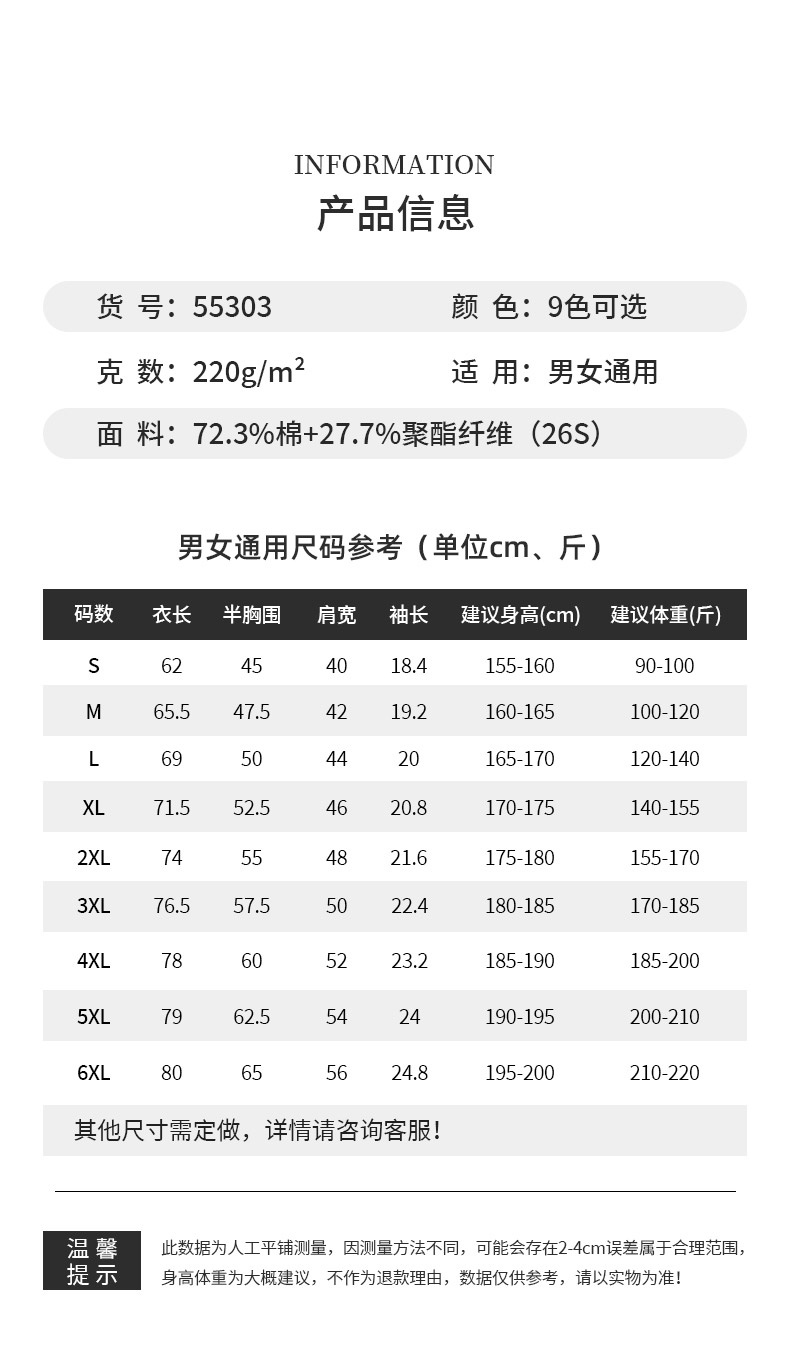 INFORMATION
产品信息

货 号：55303　　颜 色：9色可选

克 数：220g/m²　　适 用：男女通用

面 料：72.3%棉+27.7%聚酯纤维（26S）

男女通用尺码参考（单位cm、斤）

| 码数 | 衣长 | 半胸围 | 肩宽 | 袖长 | 建议身高(cm) | 建议体重(斤) |
|---|---|---|---|---|---|---|
| S | 62 | 45 | 40 | 18.4 | 155-160 | 90-100 |
| M | 65.5 | 47.5 | 42 | 19.2 | 160-165 | 100-120 |
| L | 69 | 50 | 44 | 20 | 165-170 | 120-140 |
| XL | 71.5 | 52.5 | 46 | 20.8 | 170-175 | 140-155 |
| 2XL | 74 | 55 | 48 | 21.6 | 175-180 | 155-170 |
| 3XL | 76.5 | 57.5 | 50 | 22.4 | 180-185 | 170-185 |
| 4XL | 78 | 60 | 52 | 23.2 | 185-190 | 185-200 |
| 5XL | 79 | 62.5 | 54 | 24 | 190-195 | 200-210 |
| 6XL | 80 | 65 | 56 | 24.8 | 195-200 | 210-220 |

其他尺寸需定做，详情请咨询客服！

温馨提示

此数据为人工平铺测量，因测量方法不同，可能会存在2-4cm误差属于合理范围，身高体重为大概建议，不作为退款理由，数据仅供参考，请以实物为准！